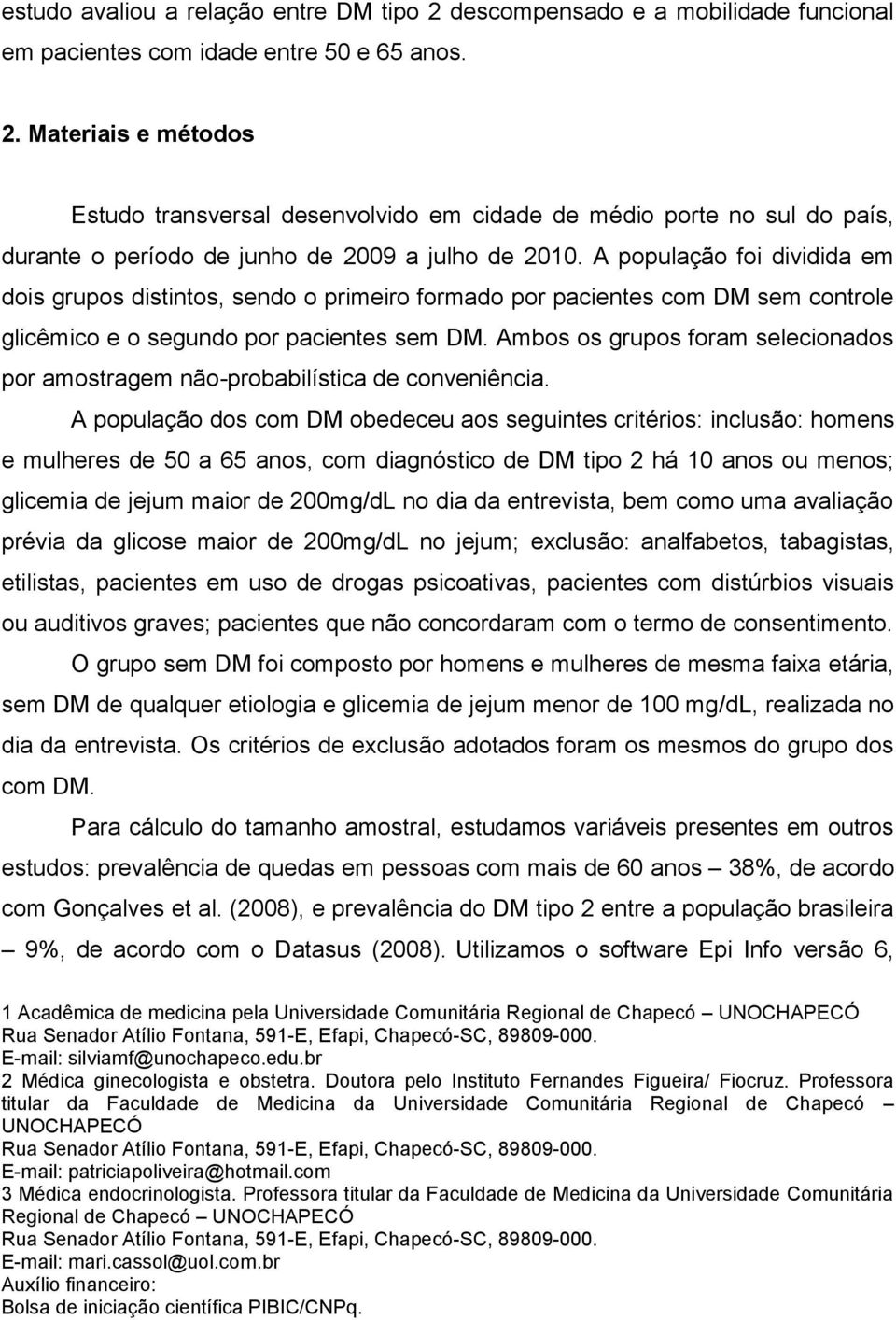 estudo avaliou a relação entre DM tipo 2 descompensado e a mobilidade funcional em pacientes com idade entre 50 e 65 anos.

2. Materiais e métodos

Estudo transversal desenvolvido em cidade de médio porte no sul do país, durante o período de junho de 2009 a julho de 2010. A população foi dividida em dois grupos distintos, sendo o primeiro formado por pacientes com DM sem controle glicêmico e o segundo por pacientes sem DM. Ambos os grupos foram selecionados por amostragem não-probabilística de conveniência.

A população dos com DM obedeceu aos seguintes critérios: inclusão: homens e mulheres de 50 a 65 anos, com diagnóstico de DM tipo 2 há 10 anos ou menos; glicemia de jejum maior de 200mg/dL no dia da entrevista, bem como uma avaliação prévia da glicose maior de 200mg/dL no jejum; exclusão: analfabetos, tabagistas, etilistas, pacientes em uso de drogas psicoativas, pacientes com distúrbios visuais ou auditivos graves; pacientes que não concordaram com o termo de consentimento.

O grupo sem DM foi composto por homens e mulheres de mesma faixa etária, sem DM de qualquer etiologia e glicemia de jejum menor de 100 mg/dL, realizada no dia da entrevista. Os critérios de exclusão adotados foram os mesmos do grupo dos com DM.

Para cálculo do tamanho amostral, estudamos variáveis presentes em outros estudos: prevalência de quedas em pessoas com mais de 60 anos – 38%, de acordo com Gonçalves et al. (2008), e prevalência do DM tipo 2 entre a população brasileira – 9%, de acordo com o Datasus (2008). Utilizamos o software Epi Info versão 6,

1 Acadêmica de medicina pela Universidade Comunitária Regional de Chapecó – UNOCHAPECÓ
Rua Senador Atílio Fontana, 591-E, Efapi, Chapecó-SC, 89809-000.
E-mail: silviamf@unochapeco.edu.br
2 Médica ginecologista e obstetra. Doutora pelo Instituto Fernandes Figueira/ Fiocruz. Professora titular da Faculdade de Medicina da Universidade Comunitária Regional de Chapecó – UNOCHAPECÓ
Rua Senador Atílio Fontana, 591-E, Efapi, Chapecó-SC, 89809-000.
E-mail: patriciapoliveira@hotmail.com
3 Médica endocrinologista. Professora titular da Faculdade de Medicina da Universidade Comunitária Regional de Chapecó – UNOCHAPECÓ
Rua Senador Atílio Fontana, 591-E, Efapi, Chapecó-SC, 89809-000.
E-mail: mari.cassol@uol.com.br
Auxílio financeiro:
Bolsa de iniciação científica PIBIC/CNPq.